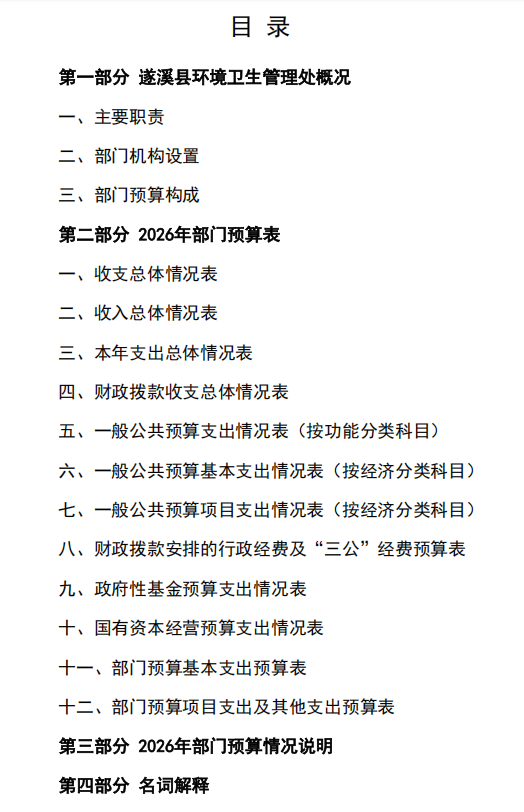 目 录

第一部分 遂溪县环境卫生管理处概况

一、主要职责

二、部门机构设置

三、部门预算构成

第二部分 2026年部门预算表

一、收支总体情况表

二、收入总体情况表

三、本年支出总体情况表

四、财政拨款收支总体情况表

五、一般公共预算支出情况表（按功能分类科目）

六、一般公共预算基本支出情况表（按经济分类科目）

七、一般公共预算项目支出情况表（按经济分类科目）

八、财政拨款安排的行政经费及“三公”经费预算表

九、政府性基金预算支出情况表

十、国有资本经营预算支出情况表

十一、部门预算基本支出预算表

十二、部门预算项目支出及其他支出预算表

第三部分 2026年部门预算情况说明

第四部分 名词解释